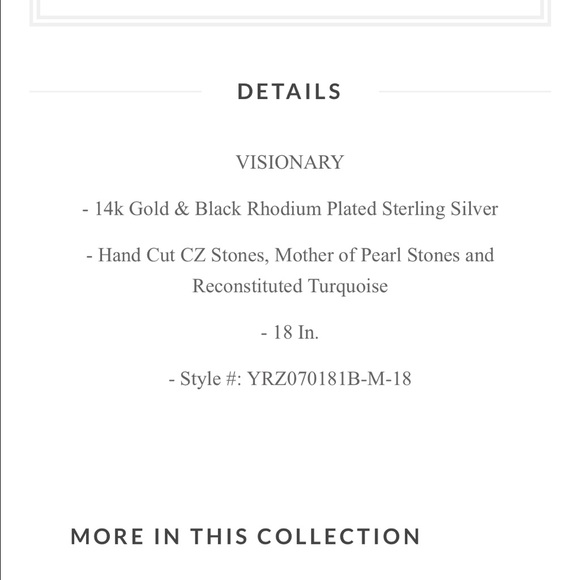 DETAILS

VISIONARY

- 14k Gold & Black Rhodium Plated Sterling Silver

- Hand Cut CZ Stones, Mother of Pearl Stones and Reconstituted Turquoise

- 18 In.

- Style #: YRZ070181B-M-18

MORE IN THIS COLLECTION